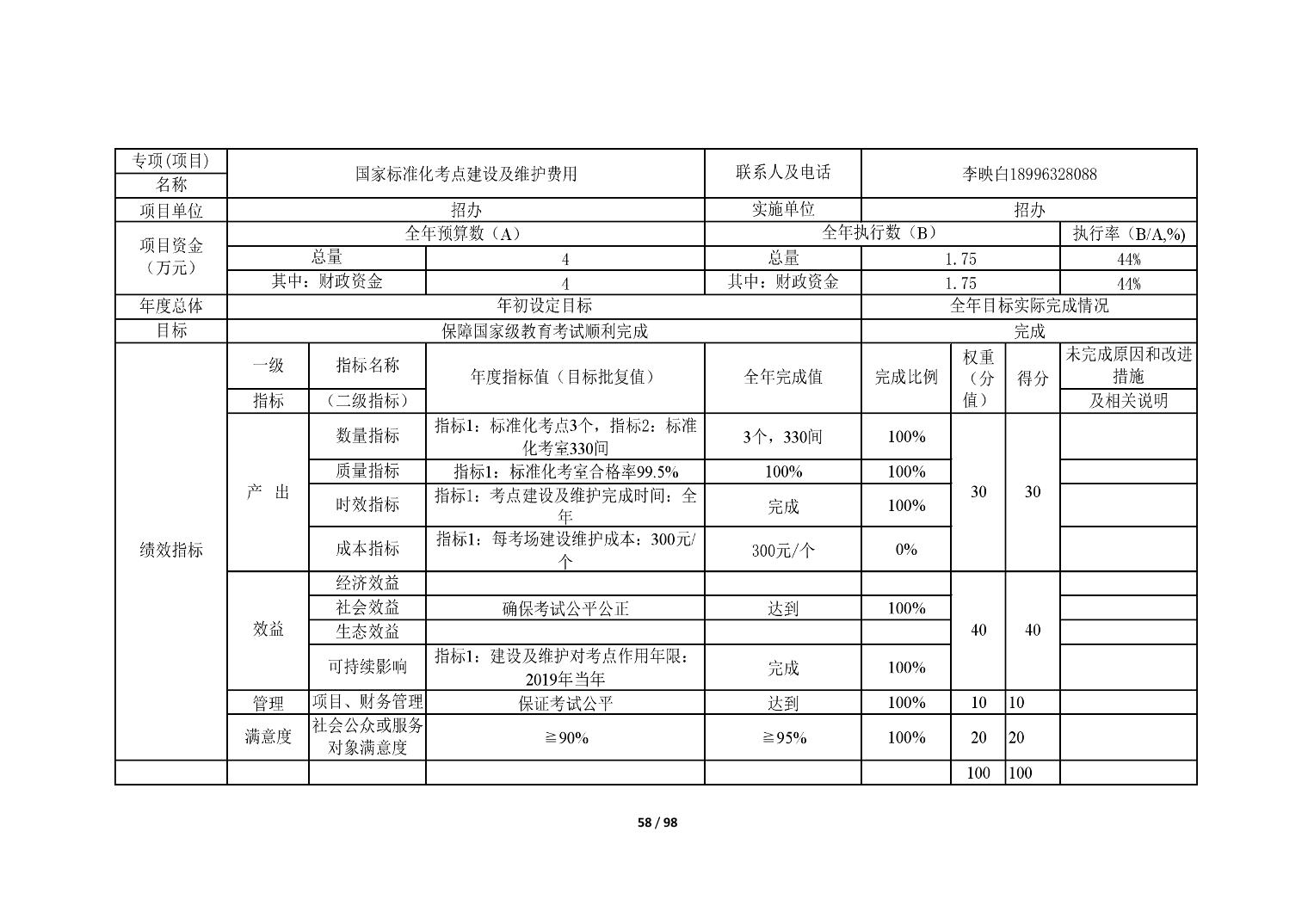 | 专项(项目)名称 | 国家标准化考点建设及维护费用 | | | 联系人及电话 | 李映白18996328088 | | | |
|---|---|---|---|---|---|---|---|---|
| 项目单位 | 招办 | | | 实施单位 | 招办 | | | |
| 项目资金（万元） | 全年预算数（A） | | | 全年执行数（B） | | | | 执行率（B/A,%） |
| | 总量 | | 4 | 总量 | 1.75 | | | 44% |
| | 其中：财政资金 | | 4 | 其中：财政资金 | 1.75 | | | 44% |
| 年度总体目标 | 年初设定目标 | | | | 全年目标实际完成情况 | | | |
| | 保障国家级教育考试顺利完成 | | | | 完成 | | | |
| 绩效指标 | 一级指标 | 指标名称（二级指标） | 年度指标值（目标批复值） | 全年完成值 | 完成比例 | 权重（分值） | 得分 | 未完成原因和改进措施及相关说明 |
| | 产 出 | 数量指标 | 指标1：标准化考点3个，指标2：标准化考室330间 | 3个，330间 | 100% | 30 | 30 | |
| | | 质量指标 | 指标1：标准化考室合格率99.5% | 100% | 100% | | | |
| | | 时效指标 | 指标1：考点建设及维护完成时间：全年 | 完成 | 100% | | | |
| | | 成本指标 | 指标1：每考场建设维护成本：300元/个 | 300元/个 | 0% | | | |
| | 效益 | 经济效益 | | | | 40 | 40 | |
| | | 社会效益 | 确保考试公平公正 | 达到 | 100% | | | |
| | | 生态效益 | | | | | | |
| | | 可持续影响 | 指标1：建设及维护对考点作用年限：2019年当年 | 完成 | 100% | | | |
| | 管理 | 项目、财务管理 | 保证考试公平 | 达到 | 100% | 10 | 10 | |
| | 满意度 | 社会公众或服务对象满意度 | ≧90% | ≧95% | 100% | 20 | 20 | |
| | | | | | | 100 | 100 | |

58 / 98